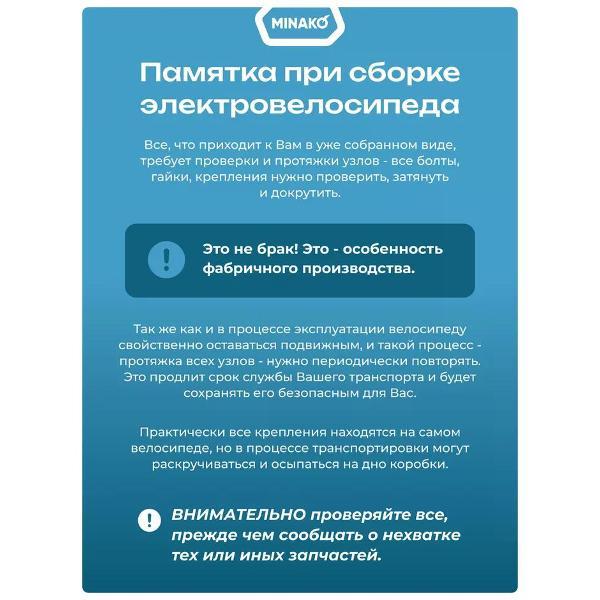 MINAKO

Памятка при сборке электровелосипеда

Все, что приходит к Вам в уже собранном виде, требует проверки и протяжки узлов - все болты, гайки, крепления нужно проверить, затянуть и докрутить.

Это не брак! Это - особенность фабричного производства.

Так же как и в процессе эксплуатации велосипеду свойственно оставаться подвижным, и такой процесс - протяжка всех узлов - нужно периодически повторять. Это продлит срок службы Вашего транспорта и будет сохранять его безопасным для Вас.

Практически все крепления находятся на самом велосипеде, но в процессе транспортировки могут раскручиваться и осыпаться на дно коробки.

ВНИМАТЕЛЬНО проверяйте все, прежде чем сообщать о нехватке тех или иных запчастей.